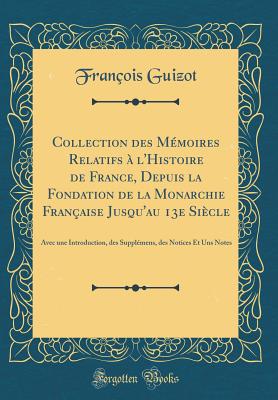 François Guizot

Collection des Mémoires Relatifs à l'Histoire de France, Depuis la Fondation de la Monarchie Française Jusqu'au 13e Siècle

Avec une Introduction, des Supplémens, des Notices Et Uns Notes

Forgotten Books